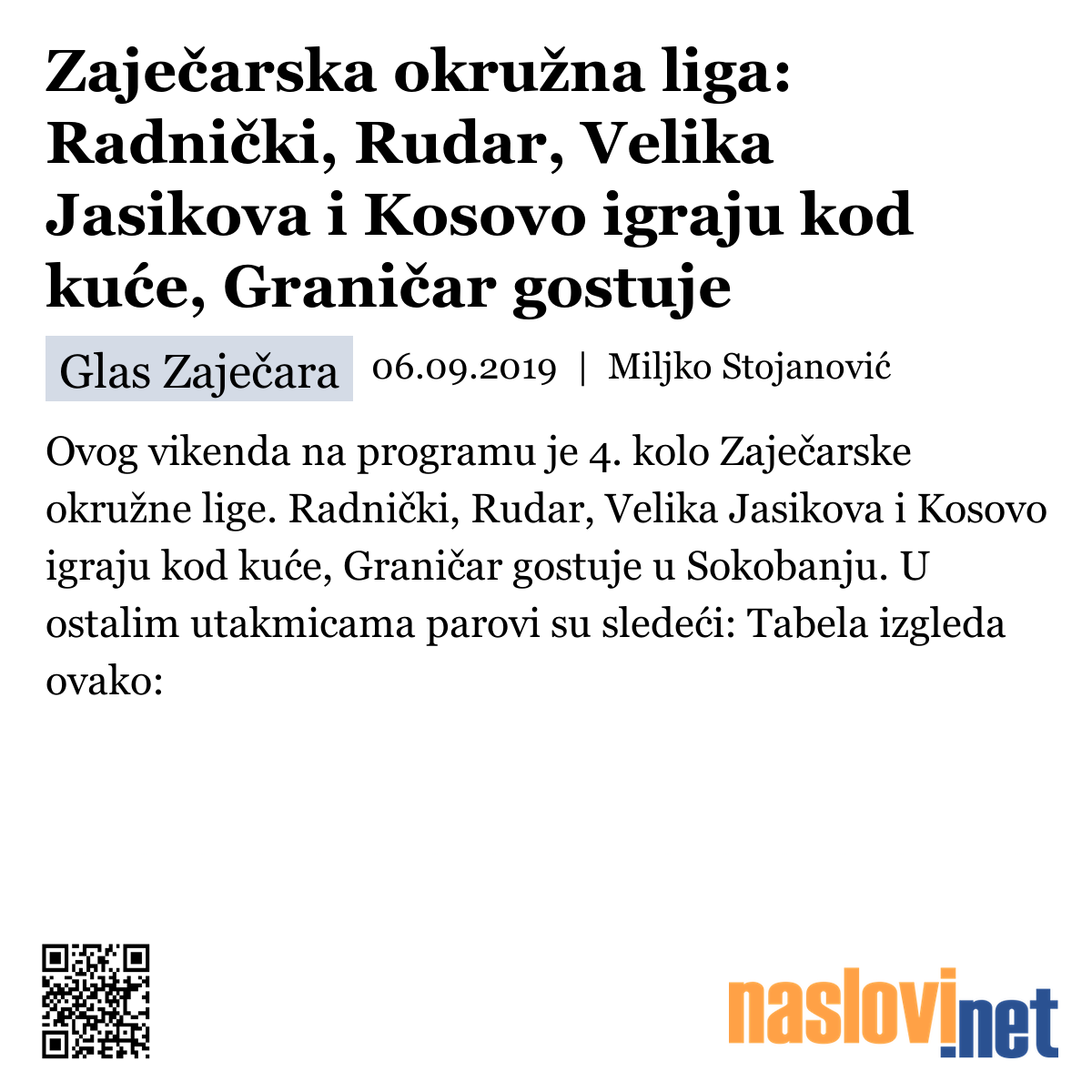 Zaječarska okružna liga: Radnički, Rudar, Velika Jasikova i Kosovo igraju kod kuće, Graničar gostuje

Glas Zaječara 06.09.2019 | Miljko Stojanović

Ovog vikenda na programu je 4. kolo Zaječarske okružne lige. Radnički, Rudar, Velika Jasikova i Kosovo igraju kod kuće, Graničar gostuje u Sokobanju. U ostalim utakmicama parovi su sledeći: Tabela izgleda ovako:

naslovi.net